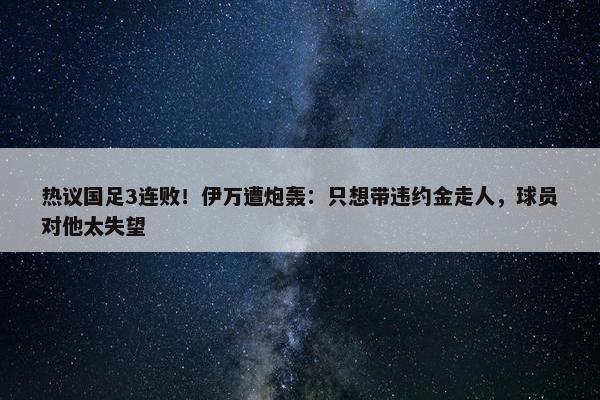 热议国足3连败！伊万遭炮轰：只想带违约金走人，球员对他太失望